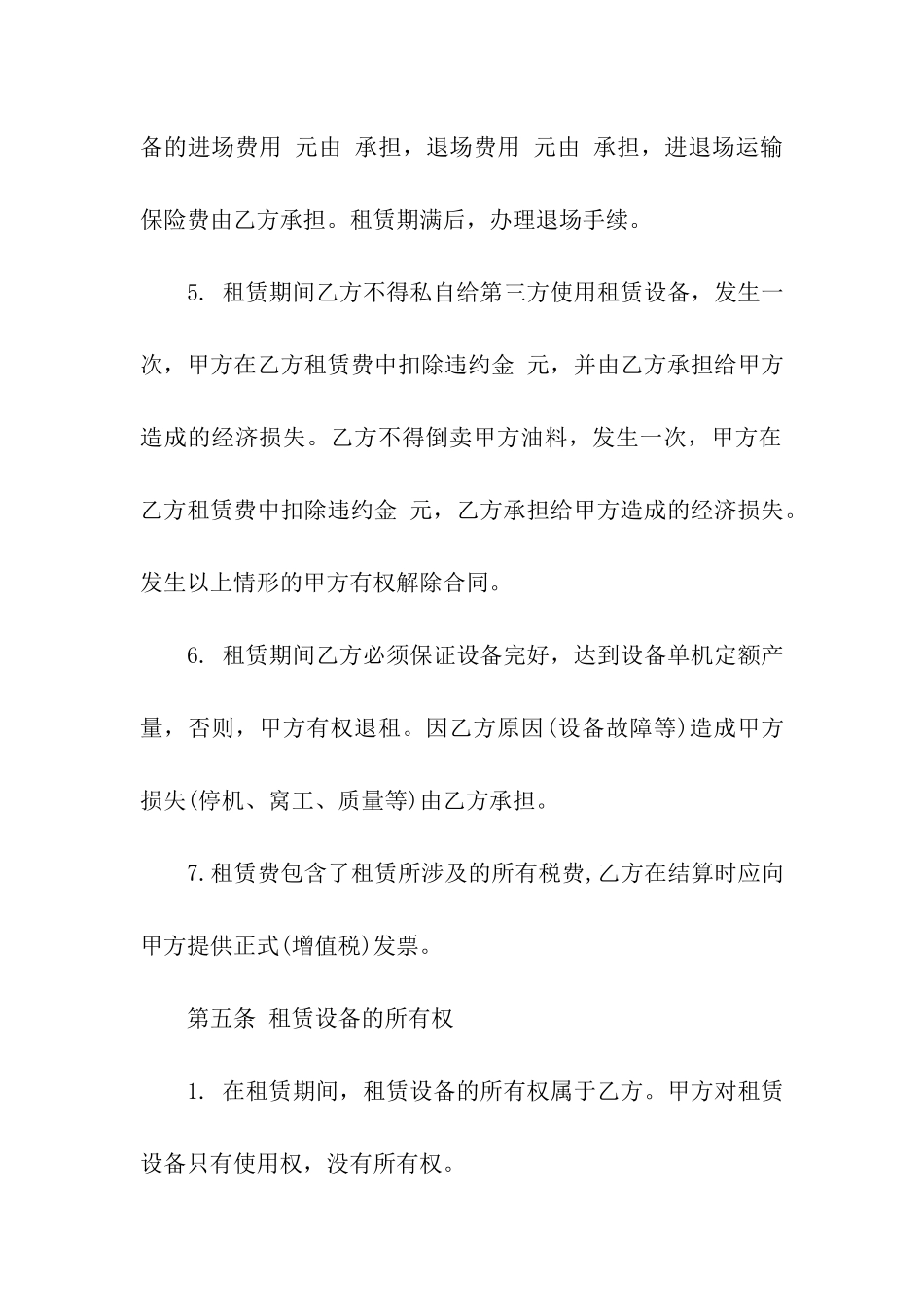 备的进场费用 元由 承担，退场费用 元由 承担，进退场运输保险费由乙方承担。租赁期满后，办理退场手续。

5. 租赁期间乙方不得私自给第三方使用租赁设备，发生一次，甲方在乙方租赁费中扣除违约金 元，并由乙方承担给甲方造成的经济损失。乙方不得倒卖甲方油料，发生一次，甲方在乙方租赁费中扣除违约金 元，乙方承担给甲方造成的经济损失。发生以上情形的甲方有权解除合同。

6. 租赁期间乙方必须保证设备完好，达到设备单机定额产量，否则，甲方有权退租。因乙方原因(设备故障等)造成甲方损失(停机、窝工、质量等)由乙方承担。

7.租赁费包含了租赁所涉及的所有税费,乙方在结算时应向甲方提供正式(增值税)发票。

第五条 租赁设备的所有权

1. 在租赁期间，租赁设备的所有权属于乙方。甲方对租赁设备只有使用权，没有所有权。